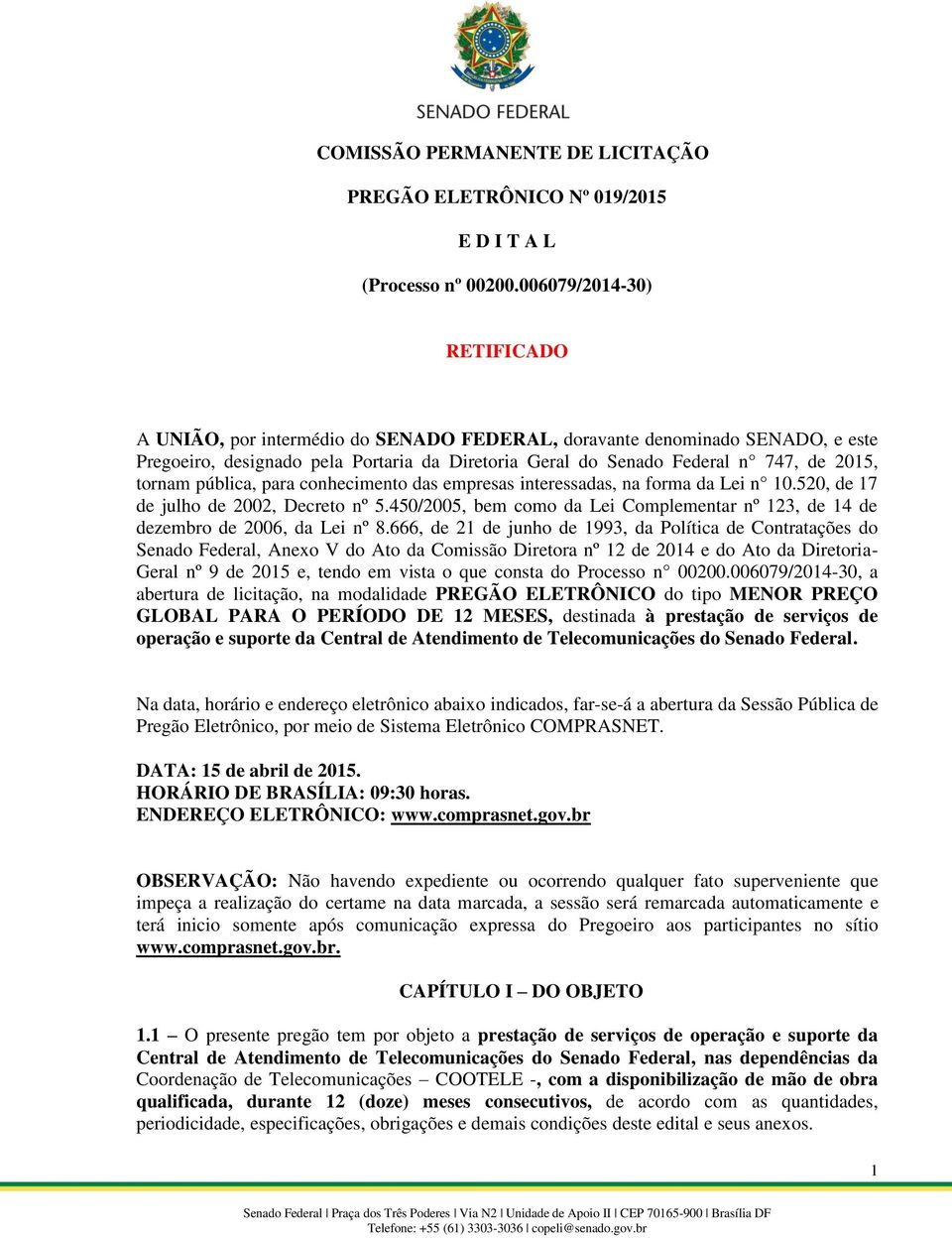 SENADO FEDERAL

COMISSÃO PERMANENTE DE LICITAÇÃO

PREGÃO ELETRÔNICO Nº 019/2015

E D I T A L

(Processo nº 00200.006079/2014-30)

RETIFICADO

A UNIÃO, por intermédio do SENADO FEDERAL, doravante denominado SENADO, e este Pregoeiro, designado pela Portaria da Diretoria Geral do Senado Federal n° 747, de 2015, tornam pública, para conhecimento das empresas interessadas, na forma da Lei n° 10.520, de 17 de julho de 2002, Decreto nº 5.450/2005, bem como da Lei Complementar nº 123, de 14 de dezembro de 2006, da Lei nº 8.666, de 21 de junho de 1993, da Política de Contratações do Senado Federal, Anexo V do Ato da Comissão Diretora nº 12 de 2014 e do Ato da Diretoria-Geral nº 9 de 2015 e, tendo em vista o que consta do Processo n° 00200.006079/2014-30, a abertura de licitação, na modalidade PREGÃO ELETRÔNICO do tipo MENOR PREÇO GLOBAL PARA O PERÍODO DE 12 MESES, destinada à prestação de serviços de operação e suporte da Central de Atendimento de Telecomunicações do Senado Federal.

Na data, horário e endereço eletrônico abaixo indicados, far-se-á a abertura da Sessão Pública de Pregão Eletrônico, por meio de Sistema Eletrônico COMPRASNET.

DATA: 15 de abril de 2015.
HORÁRIO DE BRASÍLIA: 09:30 horas.
ENDEREÇO ELETRÔNICO: www.comprasnet.gov.br

OBSERVAÇÃO: Não havendo expediente ou ocorrendo qualquer fato superveniente que impeça a realização do certame na data marcada, a sessão será remarcada automaticamente e terá inicio somente após comunicação expressa do Pregoeiro aos participantes no sítio www.comprasnet.gov.br.

CAPÍTULO I – DO OBJETO

1.1 – O presente pregão tem por objeto a prestação de serviços de operação e suporte da Central de Atendimento de Telecomunicações do Senado Federal, nas dependências da Coordenação de Telecomunicações – COOTELE -, com a disponibilização de mão de obra qualificada, durante 12 (doze) meses consecutivos, de acordo com as quantidades, periodicidade, especificações, obrigações e demais condições deste edital e seus anexos.

1

Senado Federal | Praça dos Três Poderes | Via N2 | Unidade de Apoio II | CEP 70165-900 | Brasília DF
Telefone: +55 (61) 3303-3036 | copeli@senado.gov.br